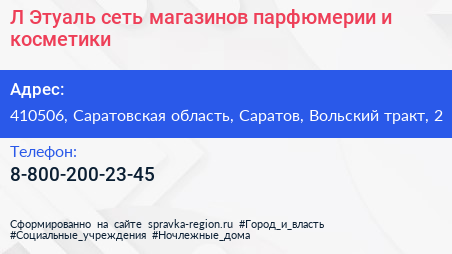 Л Этуаль сеть магазинов парфюмерии и косметики

Адрес:

410506, Саратовская область, Саратов, Вольский тракт, 2

Телефон:

8-800-200-23-45

Сформированно на сайте spravka-region.ru #Город_и_власть #Социальные_учреждения #Ночлежные_дома